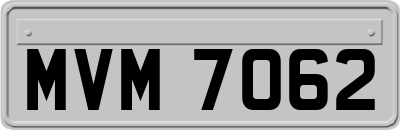 MVM 7062